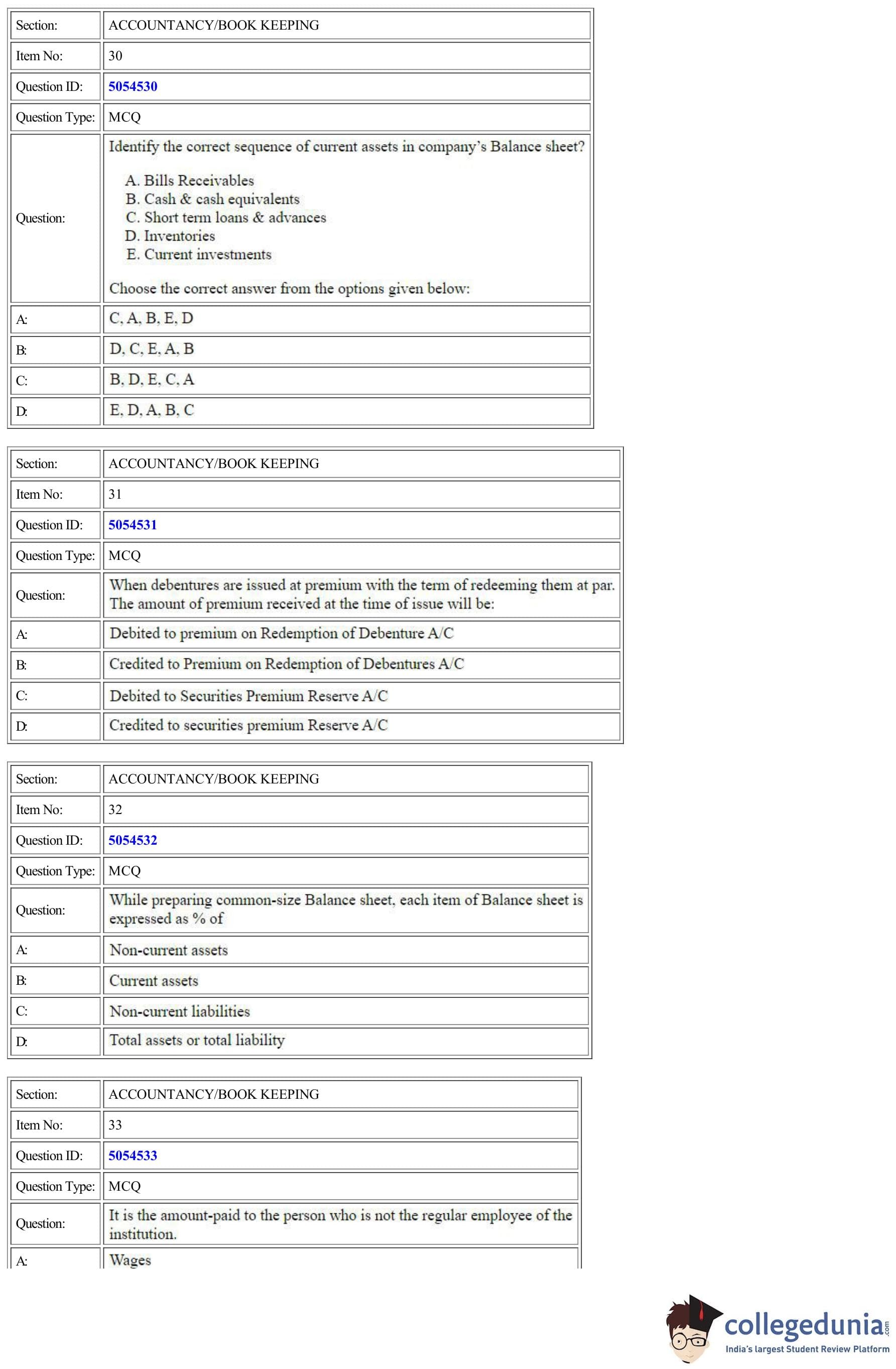 | Section: | ACCOUNTANCY/BOOK KEEPING |
|---|---|
| Item No: | 30 |
| Question ID: | 5054530 |
| Question Type: | MCQ |
| Question: | Identify the correct sequence of current assets in company's Balance sheet? A. Bills Receivables B. Cash & cash equivalents C. Short term loans & advances D. Inventories E. Current investments Choose the correct answer from the options given below: |
| A: | C, A, B, E, D |
| B: | D, C, E, A, B |
| C: | B, D, E, C, A |
| D: | E, D, A, B, C |

| Section: | ACCOUNTANCY/BOOK KEEPING |
|---|---|
| Item No: | 31 |
| Question ID: | 5054531 |
| Question Type: | MCQ |
| Question: | When debentures are issued at premium with the term of redeeming them at par. The amount of premium received at the time of issue will be: |
| A: | Debited to premium on Redemption of Debenture A/C |
| B: | Credited to Premium on Redemption of Debentures A/C |
| C: | Debited to Securities Premium Reserve A/C |
| D: | Credited to securities premium Reserve A/C |

| Section: | ACCOUNTANCY/BOOK KEEPING |
|---|---|
| Item No: | 32 |
| Question ID: | 5054532 |
| Question Type: | MCQ |
| Question: | While preparing common-size Balance sheet, each item of Balance sheet is expressed as % of |
| A: | Non-current assets |
| B: | Current assets |
| C: | Non-current liabilities |
| D: | Total assets or total liability |

| Section: | ACCOUNTANCY/BOOK KEEPING |
|---|---|
| Item No: | 33 |
| Question ID: | 5054533 |
| Question Type: | MCQ |
| Question: | It is the amount-paid to the person who is not the regular employee of the institution. |
| A: | Wages |

collegedunia.com
India's largest Student Review Platform